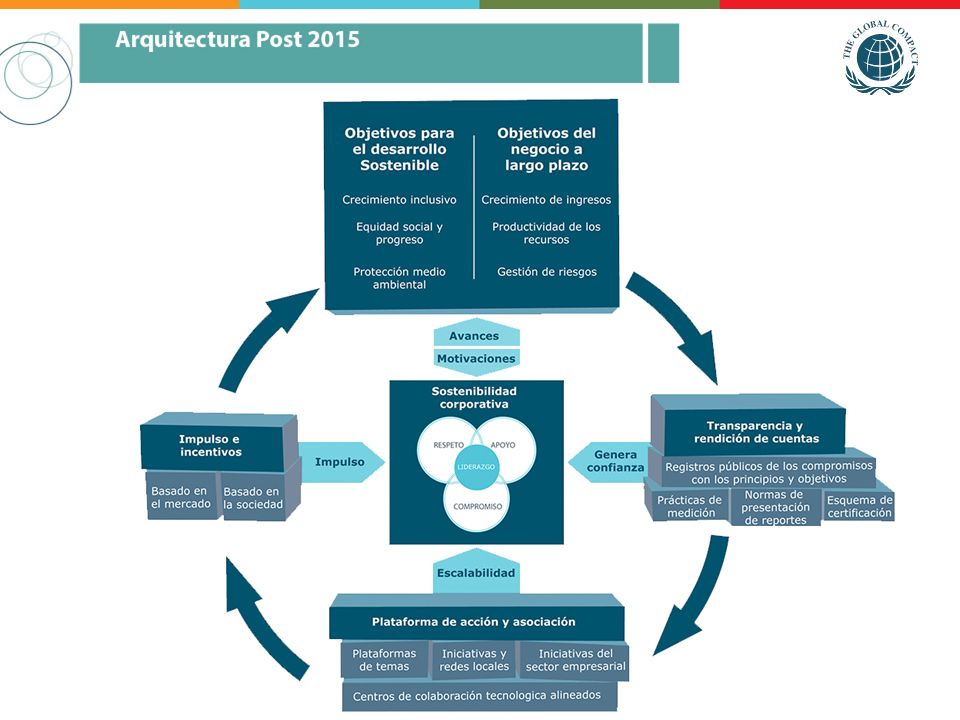 Arquitectura Post 2015

THE GLOBAL COMPACT

Objetivos para el desarrollo Sostenible

Crecimiento inclusivo

Equidad social y progreso

Protección medio ambiental

Objetivos del negocio a largo plazo

Crecimiento de ingresos

Productividad de los recursos

Gestión de riesgos

Avances

Motivaciones

Sostenibilidad corporativa

RESPETO

APOYO

LIDERAZGO

COMPROMISO

Impulso e incentivos

Basado en el mercado

Basado en la sociedad

Impulso

Genera confianza

Transparencia y rendición de cuentas

Registros públicos de los compromisos con los principios y objetivos

Prácticas de medición

Normas de presentación de reportes

Esquema de certificación

Escalabilidad

Plataforma de acción y asociación

Plataformas de temas

Iniciativas y redes locales

Iniciativas del sector empresarial

Centros de colaboración tecnologica alineados